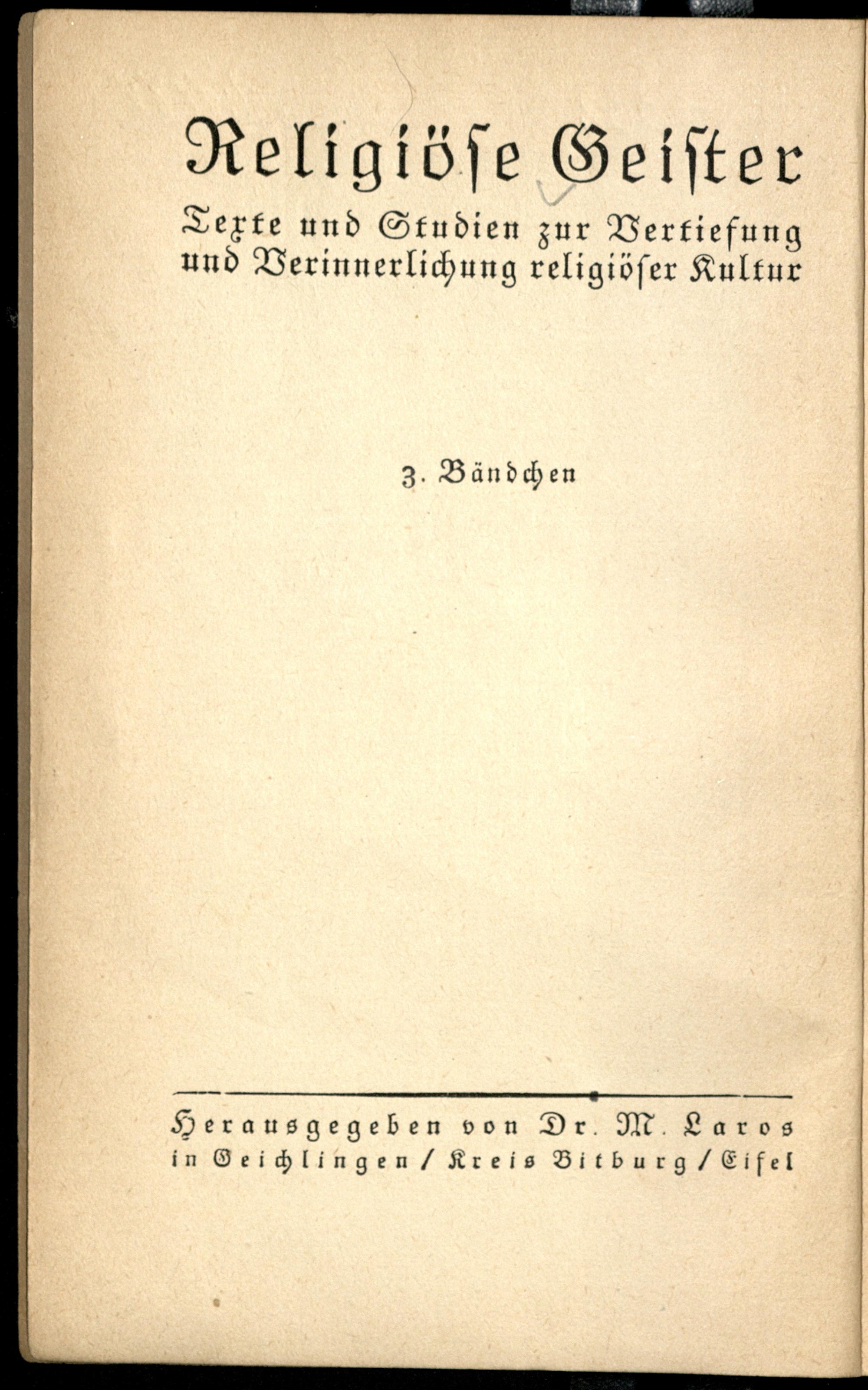 Religiöse Geister

Texte und Studien zur Vertiefung und Verinnerlichung religiöser Kultur

3. Bändchen

Herausgegeben von Dr. M. Laros
in Geichlingen / Kreis Bitburg / Eifel